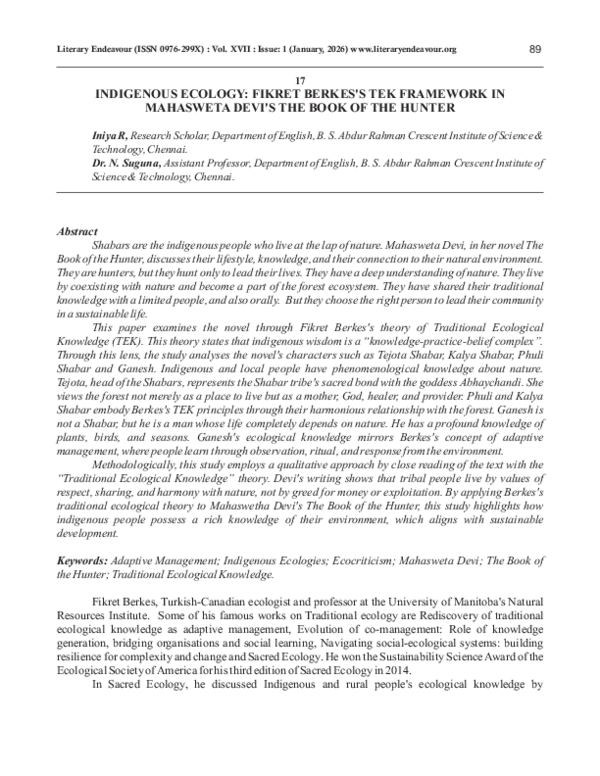 Literary Endeavour (ISSN 0976-299X) : Vol. XVII : Issue: 1 (January, 2026) www.literaryendeavour.org 89

17
INDIGENOUS ECOLOGY: FIKRET BERKES'S TEK FRAMEWORK IN MAHASWETA DEVI'S THE BOOK OF THE HUNTER

Iniya R, Research Scholar, Department of English, B. S. Abdur Rahman Crescent Institute of Science & Technology, Chennai.
Dr. N. Suguna, Assistant Professor, Department of English, B. S. Abdur Rahman Crescent Institute of Science & Technology, Chennai.

Abstract

Shabars are the indigenous people who live at the lap of nature. Mahasweta Devi, in her novel The Book of the Hunter, discusses their lifestyle, knowledge, and their connection to their natural environment. They are hunters, but they hunt only to lead their lives. They have a deep understanding of nature. They live by coexisting with nature and become a part of the forest ecosystem. They have shared their traditional knowledge with a limited people, and also orally. But they choose the right person to lead their community in a sustainable life.

This paper examines the novel through Fikret Berkes's theory of Traditional Ecological Knowledge (TEK). This theory states that indigenous wisdom is a "knowledge-practice-belief complex". Through this lens, the study analyses the novel's characters such as Tejota Shabar, Kalya Shabar, Phuli Shabar and Ganesh. Indigenous and local people have phenomenological knowledge about nature. Tejota, head of the Shabars, represents the Shabar tribe's sacred bond with the goddess Abhaychandi. She views the forest not merely as a place to live but as a mother, God, healer, and provider. Phuli and Kalya Shabar embody Berkes's TEK principles through their harmonious relationship with the forest. Ganesh is not a Shabar, but he is a man whose life completely depends on nature. He has a profound knowledge of plants, birds, and seasons. Ganesh's ecological knowledge mirrors Berkes's concept of adaptive management, where people learn through observation, ritual, and response from the environment.

Methodologically, this study employs a qualitative approach by close reading of the text with the "Traditional Ecological Knowledge" theory. Devi's writing shows that tribal people live by values of respect, sharing, and harmony with nature, not by greed for money or exploitation. By applying Berkes's traditional ecological theory to Mahaswetha Devi's The Book of the Hunter, this study highlights how indigenous people possess a rich knowledge of their environment, which aligns with sustainable development.

Keywords: Adaptive Management; Indigenous Ecologies; Ecocriticism; Mahasweta Devi; The Book of the Hunter; Traditional Ecological Knowledge.

Fikret Berkes, Turkish-Canadian ecologist and professor at the University of Manitoba's Natural Resources Institute. Some of his famous works on Traditional ecology are Rediscovery of traditional ecological knowledge as adaptive management, Evolution of co-management: Role of knowledge generation, bridging organisations and social learning, Navigating social-ecological systems: building resilience for complexity and change and Sacred Ecology. He won the Sustainability Science Award of the Ecological Society of America for his third edition of Sacred Ecology in 2014.

In Sacred Ecology, he discussed Indigenous and rural people's ecological knowledge by